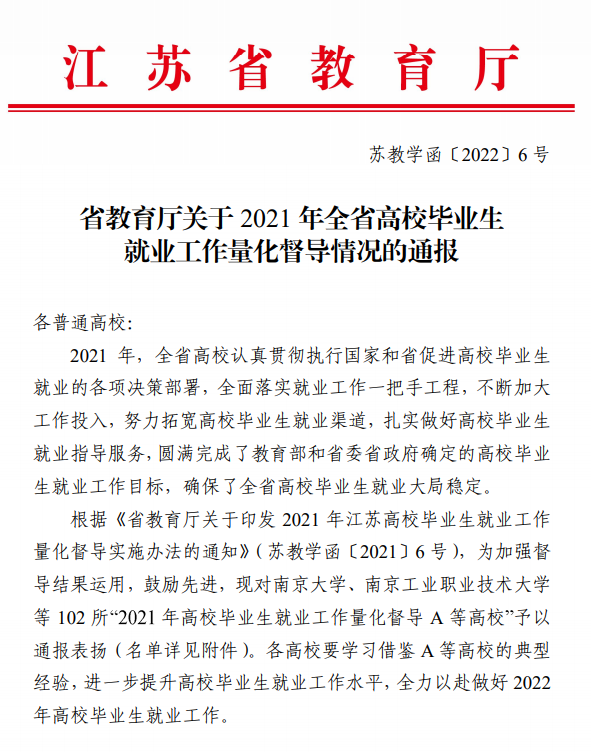 江苏省教育厅

苏教学函〔2022〕6号

省教育厅关于2021年全省高校毕业生就业工作量化督导情况的通报

各普通高校：

2021年，全省高校认真贯彻执行国家和省促进高校毕业生就业的各项决策部署，全面落实就业工作一把手工程，不断加大工作投入，努力拓宽高校毕业生就业渠道，扎实做好高校毕业生就业指导服务，圆满完成了教育部和省委省政府确定的高校毕业生就业工作目标，确保了全省高校毕业生就业大局稳定。

根据《省教育厅关于印发2021年江苏高校毕业生就业工作量化督导实施办法的通知》（苏教学函〔2021〕6号），为加强督导结果运用，鼓励先进，现对南京大学、南京工业职业技术大学等102所“2021年高校毕业生就业工作量化督导A等高校”予以通报表扬（名单详见附件）。各高校要学习借鉴A等高校的典型经验，进一步提升高校毕业生就业工作水平，全力以赴做好2022年高校毕业生就业工作。